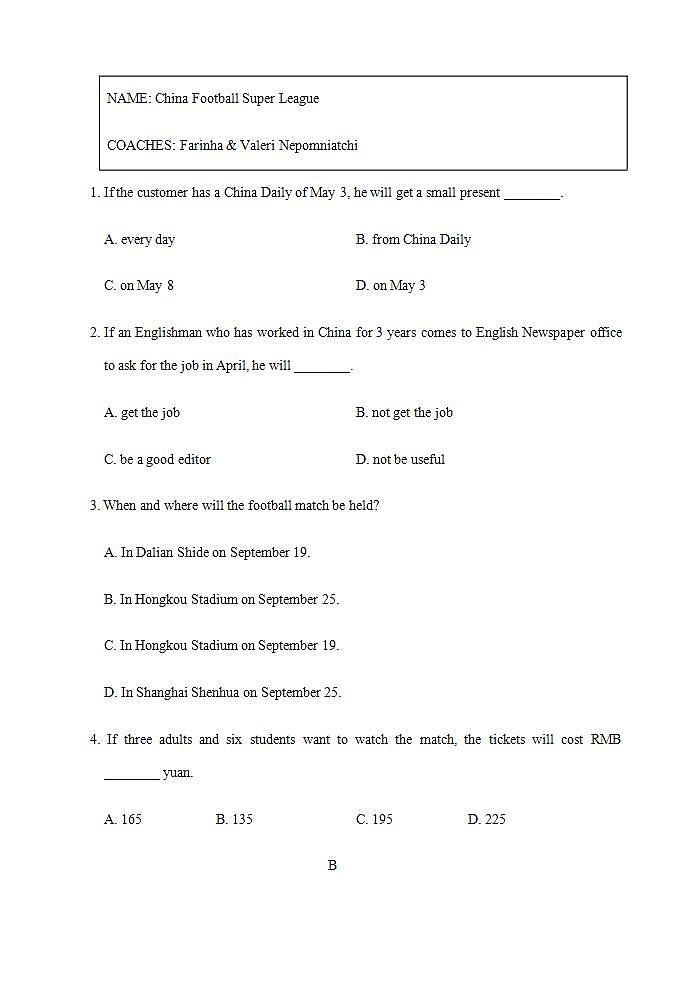 NAME: China Football Super League

COACHES: Farinha & Valeri Nepomniatchi

1. If the customer has a China Daily of May 3, he will get a small present ________.

A. every day

B. from China Daily

C. on May 8

D. on May 3

2. If an Englishman who has worked in China for 3 years comes to English Newspaper office to ask for the job in April, he will ________.

A. get the job

B. not get the job

C. be a good editor

D. not be useful

3. When and where will the football match be held?

A. In Dalian Shide on September 19.

B. In Hongkou Stadium on September 25.

C. In Hongkou Stadium on September 19.

D. In Shanghai Shenhua on September 25.

4. If three adults and six students want to watch the match, the tickets will cost RMB ________ yuan.

A. 165

B. 135

C. 195

D. 225

B